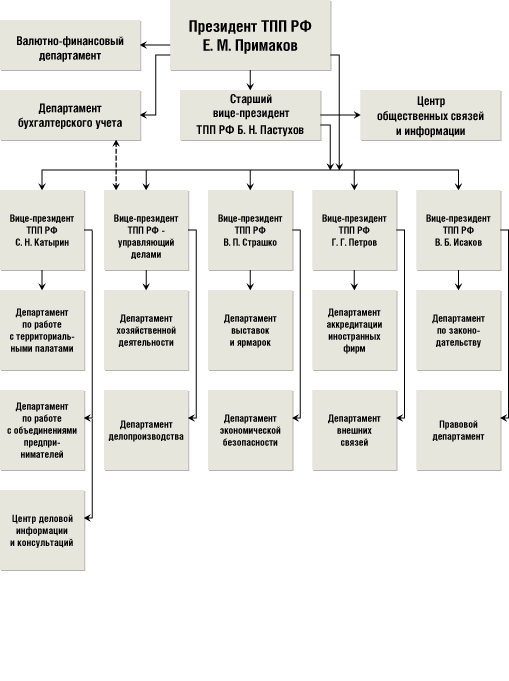 Президент ТПП РФ
Е. М. Примаков

Валютно-финансовый департамент

Департамент бухгалтерского учета

Старший вице-президент ТПП РФ Б. Н. Пастухов

Центр общественных связей и информации

Вице-президент ТПП РФ С. Н. Катырин

Департамент по работе с территориальными палатами

Департамент по работе с объединениями предпринимателей

Центр деловой информации и консультаций

Вице-президент ТПП РФ - управляющий делами

Департамент хозяйственной деятельности

Департамент делопроизводства

Вице-президент ТПП РФ В. П. Страшко

Департамент выставок и ярмарок

Департамент экономической безопасности

Вице-президент ТПП РФ Г. Г. Петров

Департамент аккредитации иностранных фирм

Департамент внешних связей

Вице-президент ТПП РФ В. Б. Исаков

Департамент по законодательству

Правовой департамент